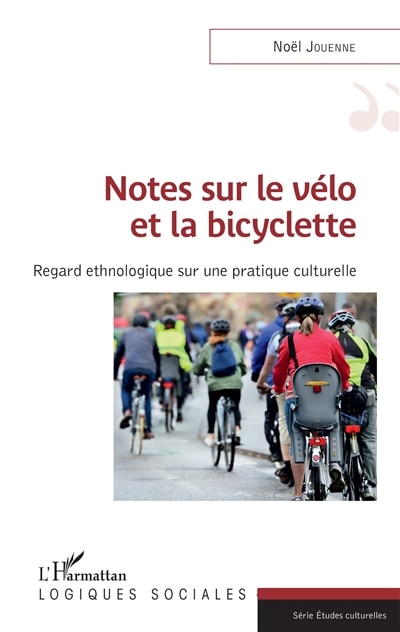 Noël Jouenne

Notes sur le vélo et la bicyclette

Regard ethnologique sur une pratique culturelle

L'Harmattan

LOGIQUES SOCIALES

Série Études culturelles